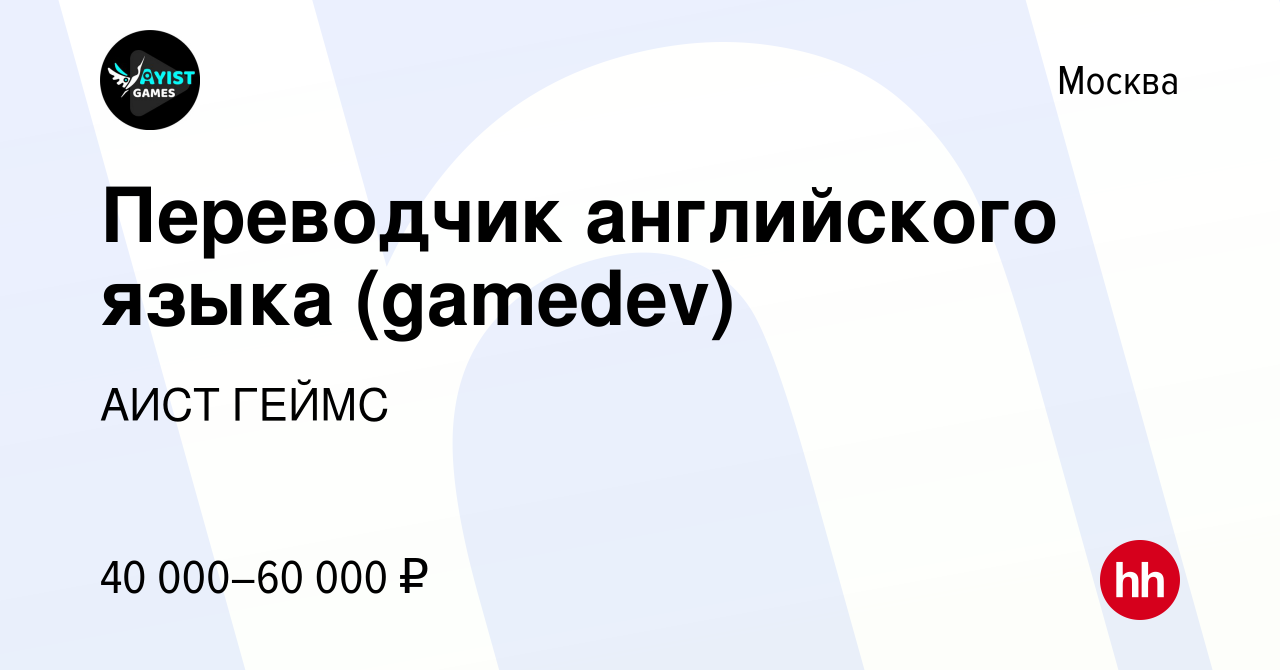 AYIST GAMES

Москва

Переводчик английского языка (gamedev)

АИСТ ГЕЙМС

40 000–60 000 ₽

hh